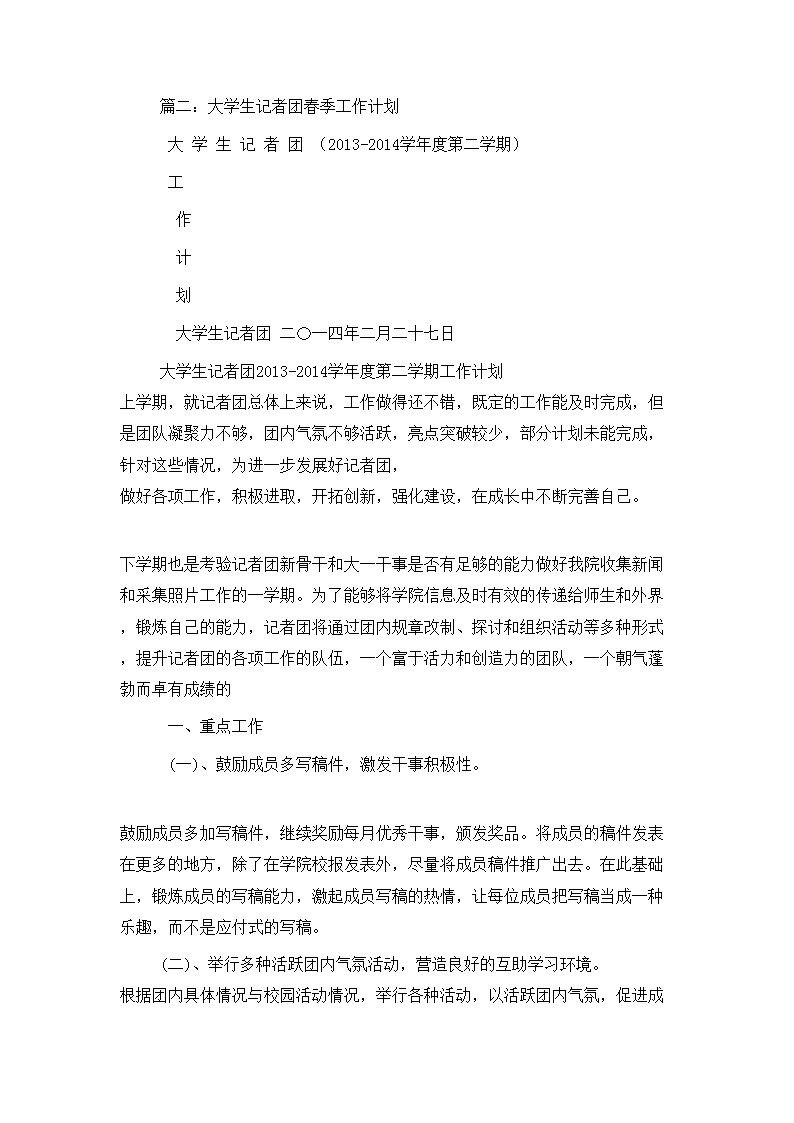 篇二：大学生记者团春季工作计划

大 学 生 记 者 团 （2013-2014学年度第二学期）

工

作

计

划

大学生记者团 二〇一四年二月二十七日

大学生记者团2013-2014学年度第二学期工作计划

上学期，就记者团总体上来说，工作做得还不错，既定的工作能及时完成，但是团队凝聚力不够，团内气氛不够活跃，亮点突破较少，部分计划未能完成，针对这些情况，为进一步发展好记者团，
做好各项工作，积极进取，开拓创新，强化建设，在成长中不断完善自己。

下学期也是考验记者团新骨干和大一干事是否有足够的能力做好我院收集新闻和采集照片工作的一学期。为了能够将学院信息及时有效的传递给师生和外界，锻炼自己的能力，记者团将通过团内规章改制、探讨和组织活动等多种形式，提升记者团的各项工作的队伍，一个富于活力和创造力的团队，一个朝气蓬勃而卓有成绩的

一、重点工作

(一)、鼓励成员多写稿件，激发干事积极性。

鼓励成员多加写稿件，继续奖励每月优秀干事，颁发奖品。将成员的稿件发表在更多的地方，除了在学院校报发表外，尽量将成员稿件推广出去。在此基础上，锻炼成员的写稿能力，激起成员写稿的热情，让每位成员把写稿当成一种乐趣，而不是应付式的写稿。

(二)、举行多种活跃团内气氛活动，营造良好的互助学习环境。
根据团内具体情况与校园活动情况，举行各种活动，以活跃团内气氛，促进成